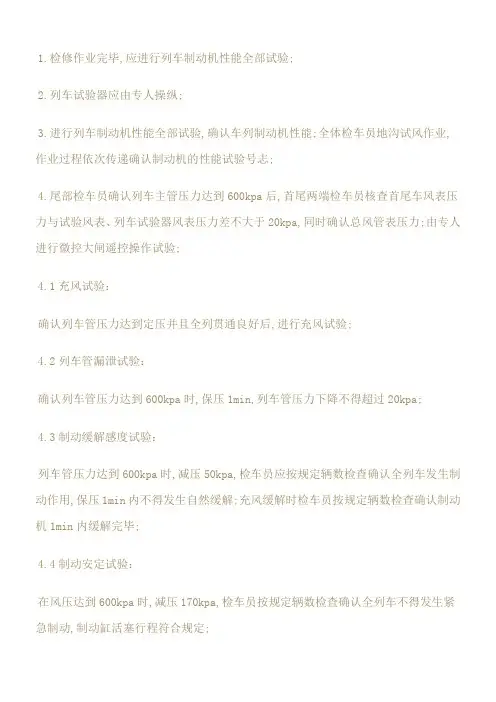 1.检修作业完毕,应进行列车制动机性能全部试验;

2.列车试验器应由专人操纵;

3.进行列车制动机性能全部试验,确认车列制动机性能;全体检车员地沟试风作业,作业过程依次传递确认制动机的性能试验号志;

4.尾部检车员确认列车主管压力达到 600kpa 后,首尾两端检车员核查首尾车风表压力与试验风表、列车试验器风表压力差不大于 20kpa,同时确认总风管表压力;由专人进行微控大闸遥控操作试验;

4.1 充风试验:

确认列车管压力达到定压并且全列贯通良好后,进行充风试验;

4.2 列车管漏泄试验:

确认列车管压力达到 600kpa 时,保压 1min,列车管压力下降不得超过 20kpa;

4.3 制动缓解感度试验:

列车管压力达到 600kpa 时,减压 50kpa,检车员应按规定辆数检查确认全列车发生制动作用,保压 1min 内不得发生自然缓解;充风缓解时检车员按规定辆数检查确认制动机 1min 内缓解完毕;

4.4 制动安定试验:

在风压达到 600kpa 时,减压 170kpa,检车员按规定辆数检查确认全列车不得发生紧急制动,制动缸活塞行程符合规定;